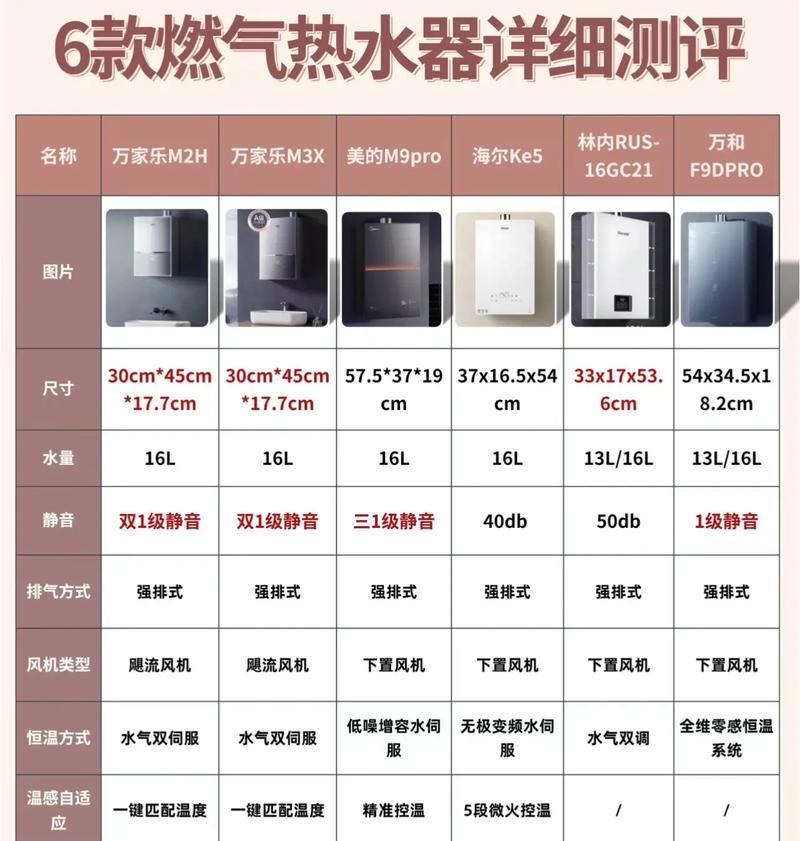 6款燃气热水器详细测评

| 名称 | 万家乐M2H | 万家乐M3X | 美的M9pro | 海尔Ke5 | 林内RUS-16GC21 | 万和F9DPRO |
|---|---|---|---|---|---|---|
| 图片 | | | | | | |
| 尺寸 | 30cm*45cm*17.7cm | 30cm*45cm*17.7cm | 57.5*37*19cm | 37x16.5x54cm | 33x17x53.6cm | 54x34.5x18.2cm |
| 水量 | 16L | 16L | 16L | 16L | 13L/16L | 13L/16L |
| 静音 | 双1级静音 | 双1级静音 | 三1级静音 | 40db | 50db | 1级静音 |
| 排气方式 | 强排式 | 强排式 | 强排式 | 强排式 | 强排式 | 强排式 |
| 风机类型 | 飓流风机 | 飓流风机 | 下置风机 | 下置风机 | 下置风机 | 下置风机 |
| 恒温方式 | 水气双伺服 | 水气双伺服 | 低噪增容水伺服 | 无极变频水伺服 | 水气双调 | 全维零感恒温系统 |
| 温感自适应 | 一键匹配温度 | 一键匹配温度 | 精准控温 | 5段微火控温 | / | / |